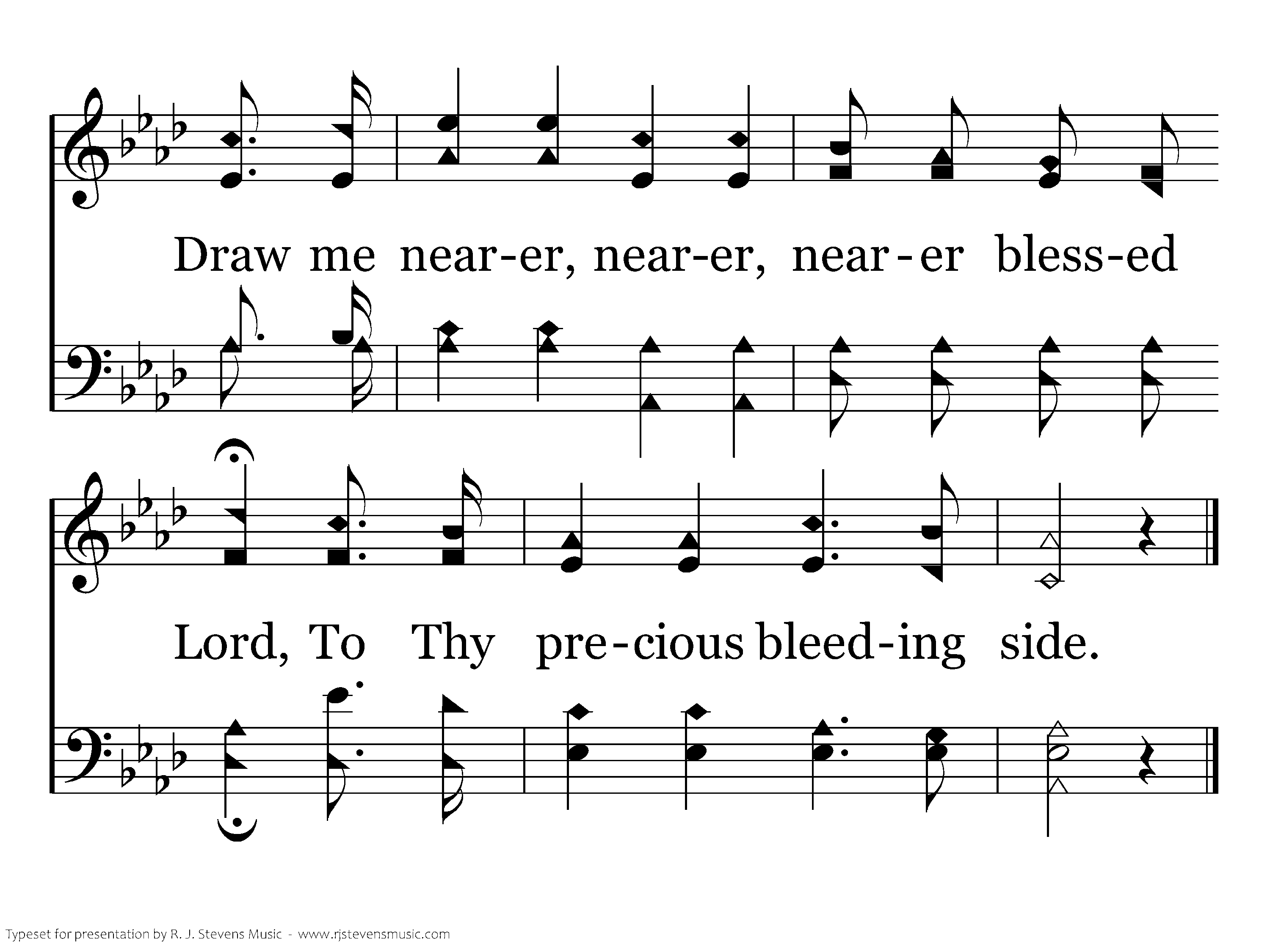 Draw me near-er, near-er, near-er bless-ed

Lord, To Thy pre-cious bleed-ing side.

Typeset for presentation by R. J. Stevens Music - www.rjstevensmusic.com